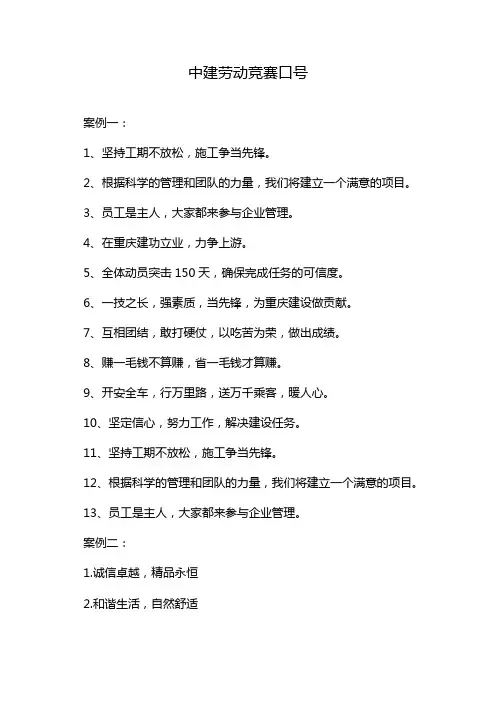 中建劳动竞赛口号

案例一：

1、坚持工期不放松，施工争当先锋。

2、根据科学的管理和团队的力量，我们将建立一个满意的项目。

3、员工是主人，大家都来参与企业管理。

4、在重庆建功立业，力争上游。

5、全体动员突击 150 天，确保完成任务的可信度。

6、一技之长，强素质，当先锋，为重庆建设做贡献。

7、互相团结，敢打硬仗，以吃苦为荣，做出成绩。

8、赚一毛钱不算赚，省一毛钱才算赚。

9、开安全车，行万里路，送万千乘客，暖人心。

10、坚定信心，努力工作，解决建设任务。

11、坚持工期不放松，施工争当先锋。

12、根据科学的管理和团队的力量，我们将建立一个满意的项目。

13、员工是主人，大家都来参与企业管理。

案例二：

1.诚信卓越，精品永恒

2.和谐生活，自然舒适